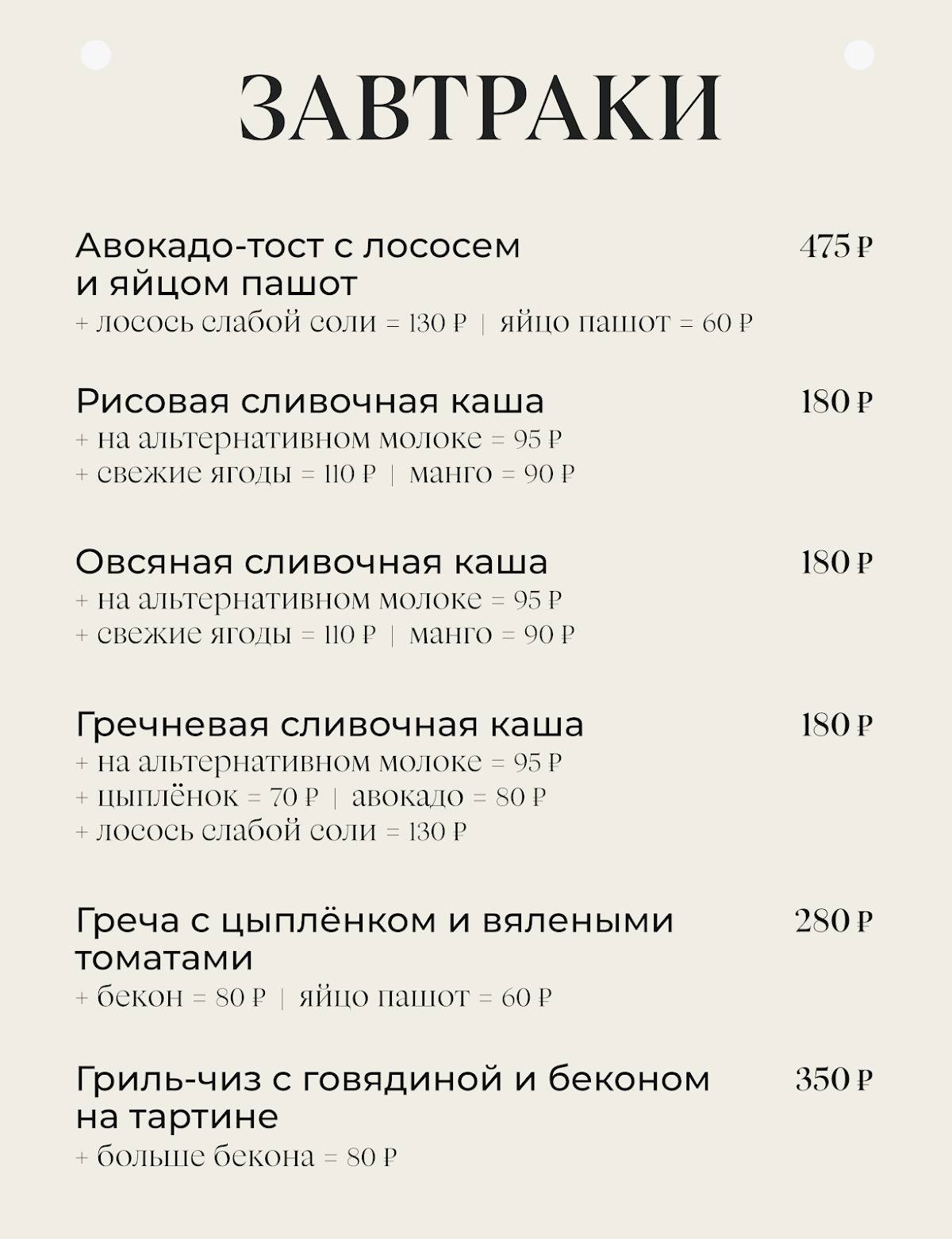 ЗАВТРАКИ

Авокадо-тост с лососем и яйцом пашот 475 ₽
+ лосось слабой соли = 130 ₽ | яйцо пашот = 60 ₽

Рисовая сливочная каша 180 ₽
+ на альтернативном молоке = 95 ₽
+ свежие ягоды = 110 ₽ | манго = 90 ₽

Овсяная сливочная каша 180 ₽
+ на альтернативном молоке = 95 ₽
+ свежие ягоды = 110 ₽ | манго = 90 ₽

Гречневая сливочная каша 180 ₽
+ на альтернативном молоке = 95 ₽
+ цыплёнок = 70 ₽ | авокадо = 80 ₽
+ лосось слабой соли = 130 ₽

Греча с цыплёнком и вялеными томатами 280 ₽
+ бекон = 80 ₽ | яйцо пашот = 60 ₽

Гриль-чиз с говядиной и беконом на тартине 350 ₽
+ больше бекона = 80 ₽